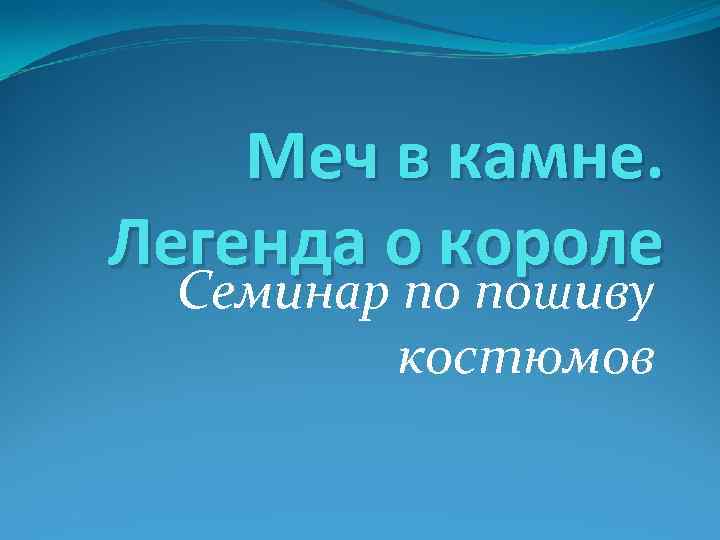 Меч в камне. Легенда о короле

Семинар по пошиву костюмов